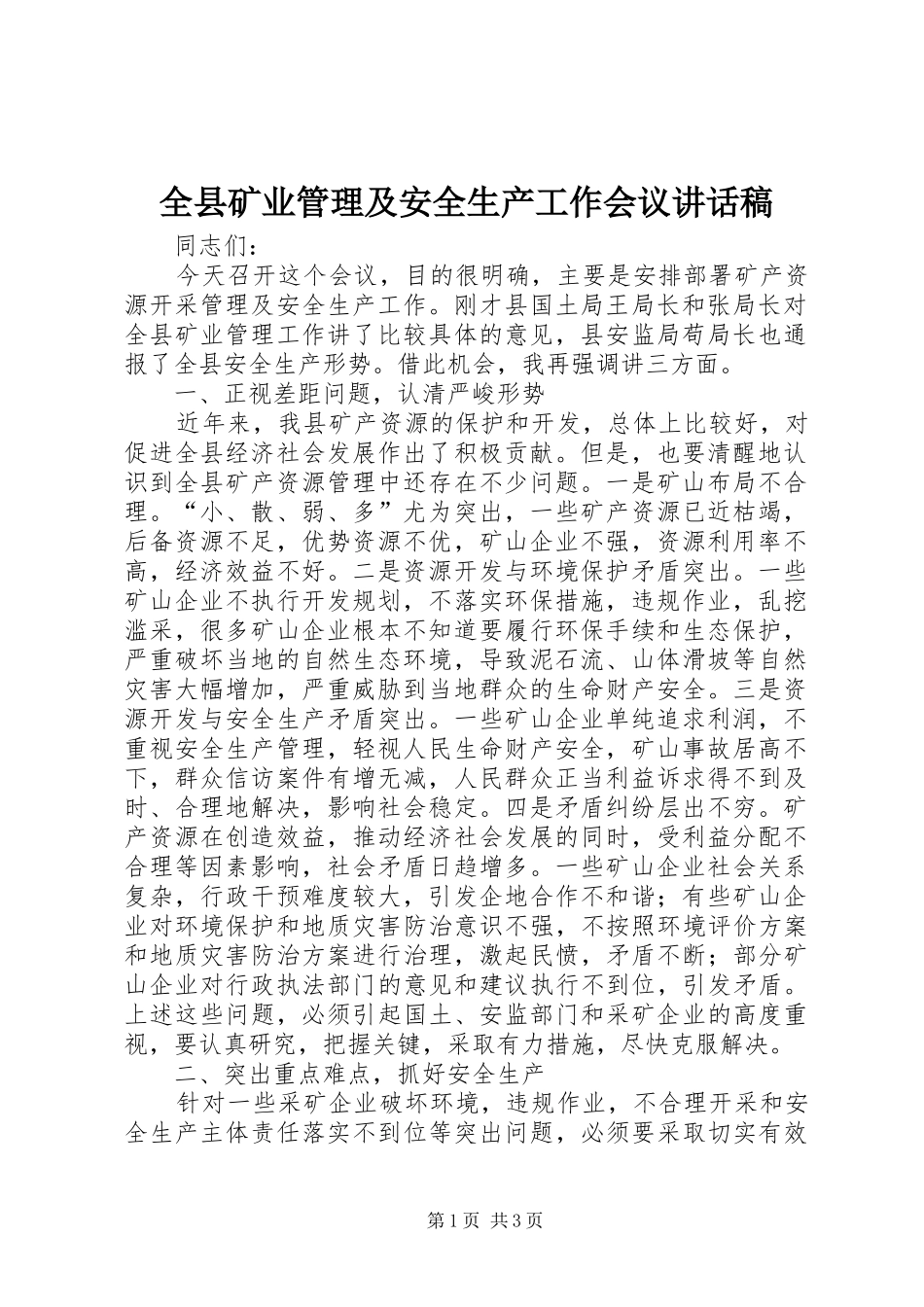 全县矿业管理及安全生产工作会议讲话稿

同志们：

今天召开这个会议，目的很明确，主要是安排部署矿产资源开采管理及安全生产工作。刚才县国土局王局长和张局长对全县矿业管理工作讲了比较具体的意见，县安监局苟局长也通报了全县安全生产形势。借此机会，我再强调讲三方面。

一、正视差距问题，认清严峻形势

近年来，我县矿产资源的保护和开发，总体上比较好，对促进全县经济社会发展作出了积极贡献。但是，也要清醒地认识到全县矿产资源管理中还存在不少问题。一是矿山布局不合理。“小、散、弱、多”尤为突出，一些矿产资源已近枯竭，后备资源不足，优势资源不优，矿山企业不强，资源利用率不高，经济效益不好。二是资源开发与环境保护矛盾突出。一些矿山企业不执行开发规划，不落实环保措施，违规作业，乱挖滥采，很多矿山企业根本不知道要履行环保手续和生态保护，严重破坏当地的自然生态环境，导致泥石流、山体滑坡等自然灾害大幅增加，严重威胁到当地群众的生命财产安全。三是资源开发与安全生产矛盾突出。一些矿山企业单纯追求利润，不重视安全生产管理，轻视人民生命财产安全，矿山事故居高不下，群众信访案件有增无减，人民群众正当利益诉求得不到及时、合理地解决，影响社会稳定。四是矛盾纠纷层出不穷。矿产资源在创造效益，推动经济社会发展的同时，受利益分配不合理等因素影响，社会矛盾日趋增多。一些矿山企业社会关系复杂，行政干预难度较大，引发企地合作不和谐；有些矿山企业对环境保护和地质灾害防治意识不强，不按照环境评价方案和地质灾害防治方案进行治理，激起民愤，矛盾不断；部分矿山企业对行政执法部门的意见和建议执行不到位，引发矛盾。上述这些问题，必须引起国土、安监部门和采矿企业的高度重视，要认真研究，把握关键，采取有力措施，尽快克服解决。

二、突出重点难点，抓好安全生产

针对一些采矿企业破坏环境，违规作业，不合理开采和安全生产主体责任落实不到位等突出问题，必须要采取切实有效

第1页 共3页